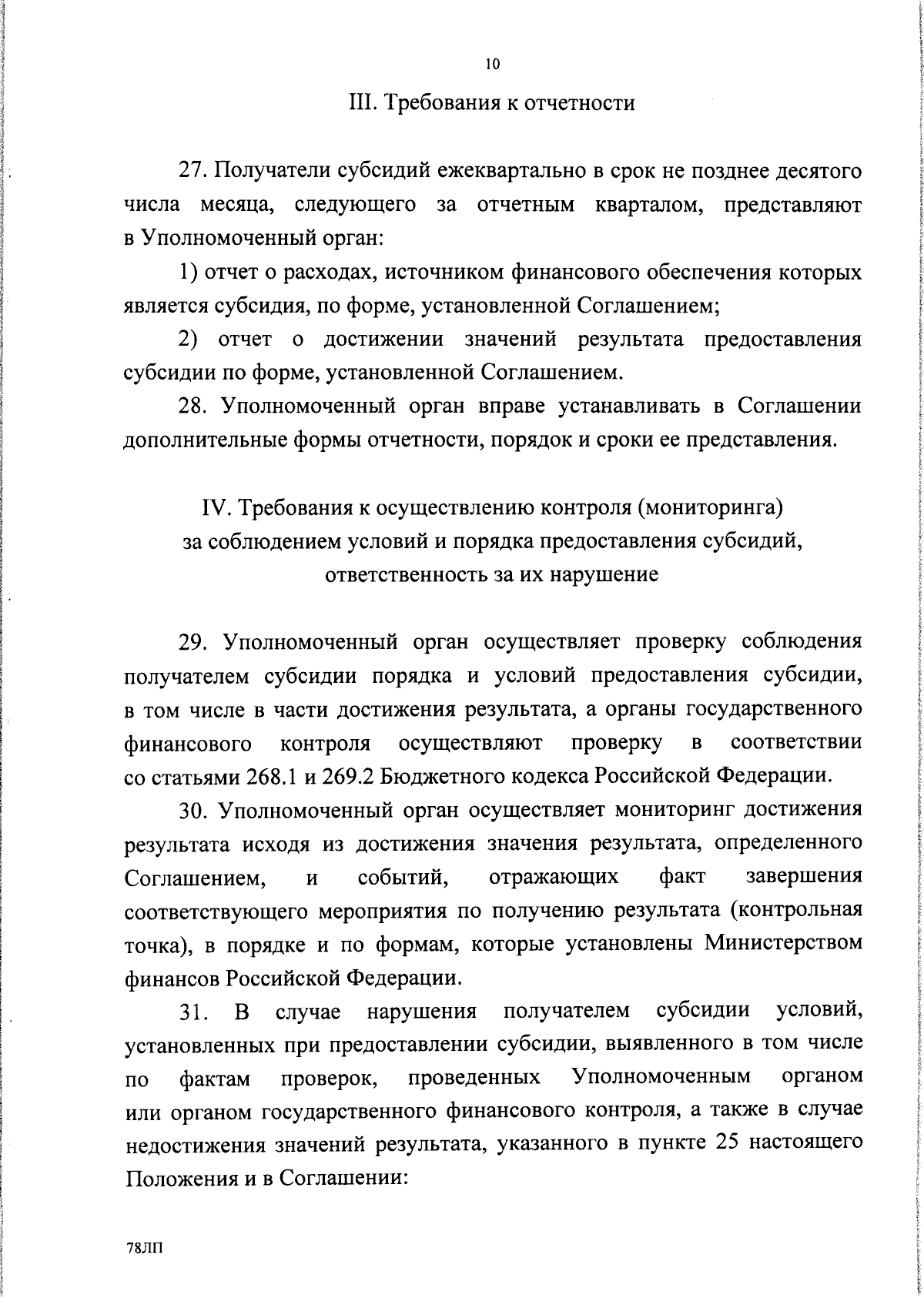 10

III. Требования к отчетности

27. Получатели субсидий ежеквартально в срок не позднее десятого числа месяца, следующего за отчетным кварталом, представляют в Уполномоченный орган:

1) отчет о расходах, источником финансового обеспечения которых является субсидия, по форме, установленной Соглашением;

2) отчет о достижении значений результата предоставления субсидии по форме, установленной Соглашением.

28. Уполномоченный орган вправе устанавливать в Соглашении дополнительные формы отчетности, порядок и сроки ее представления.

IV. Требования к осуществлению контроля (мониторинга) за соблюдением условий и порядка предоставления субсидий, ответственность за их нарушение

29. Уполномоченный орган осуществляет проверку соблюдения получателем субсидии порядка и условий предоставления субсидии, в том числе в части достижения результата, а органы государственного финансового контроля осуществляют проверку в соответствии со статьями 268.1 и 269.2 Бюджетного кодекса Российской Федерации.

30. Уполномоченный орган осуществляет мониторинг достижения результата исходя из достижения значения результата, определенного Соглашением, и событий, отражающих факт завершения соответствующего мероприятия по получению результата (контрольная точка), в порядке и по формам, которые установлены Министерством финансов Российской Федерации.

31. В случае нарушения получателем субсидии условий, установленных при предоставлении субсидии, выявленного в том числе по фактам проверок, проведенных Уполномоченным органом или органом государственного финансового контроля, а также в случае недостижения значений результата, указанного в пункте 25 настоящего Положения и в Соглашении:

78ЛП